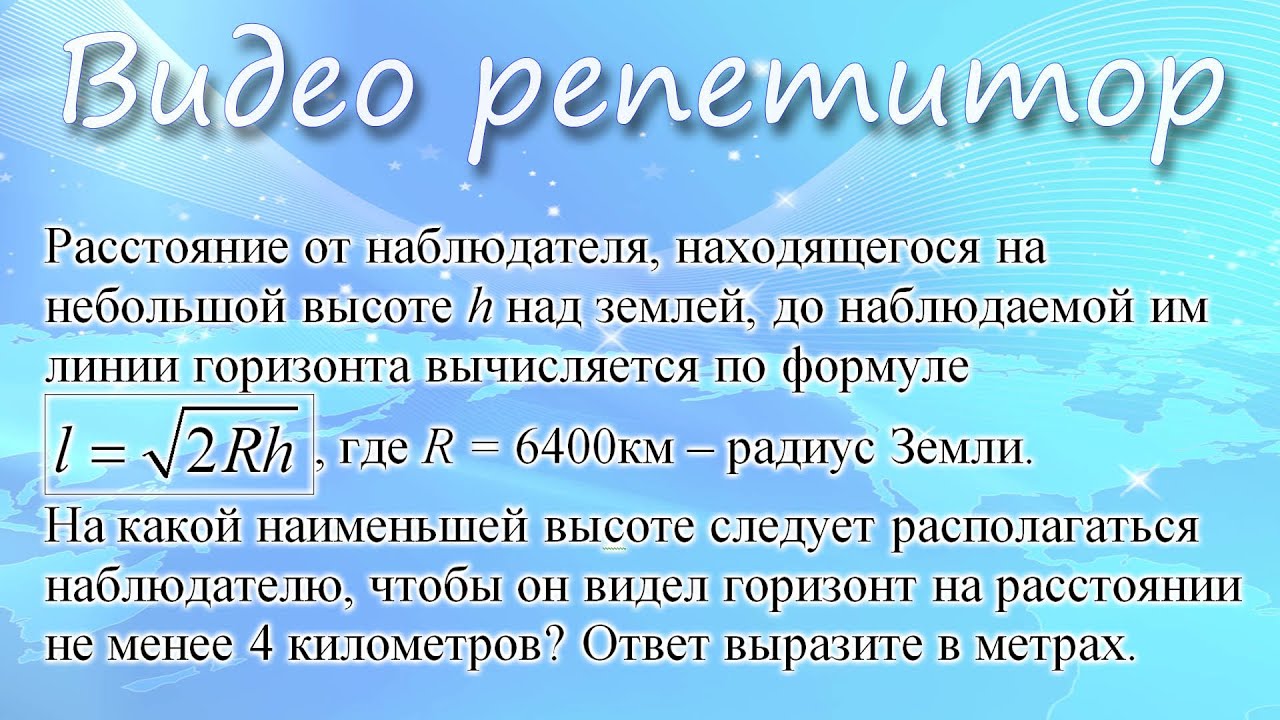 Видео репетитор

Расстояние от наблюдателя, находящегося на небольшой высоте $h$ над землей, до наблюдаемой им линии горизонта вычисляется по формуле $l = \sqrt{2Rh}$, где $R$ = 6400км – радиус Земли.
На какой наименьшей высоте следует располагаться наблюдателю, чтобы он видел горизонт на расстоянии не менее 4 километров? Ответ выразите в метрах.